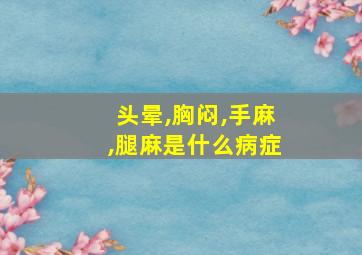 头晕,胸闷,手麻,腿麻是什么病症